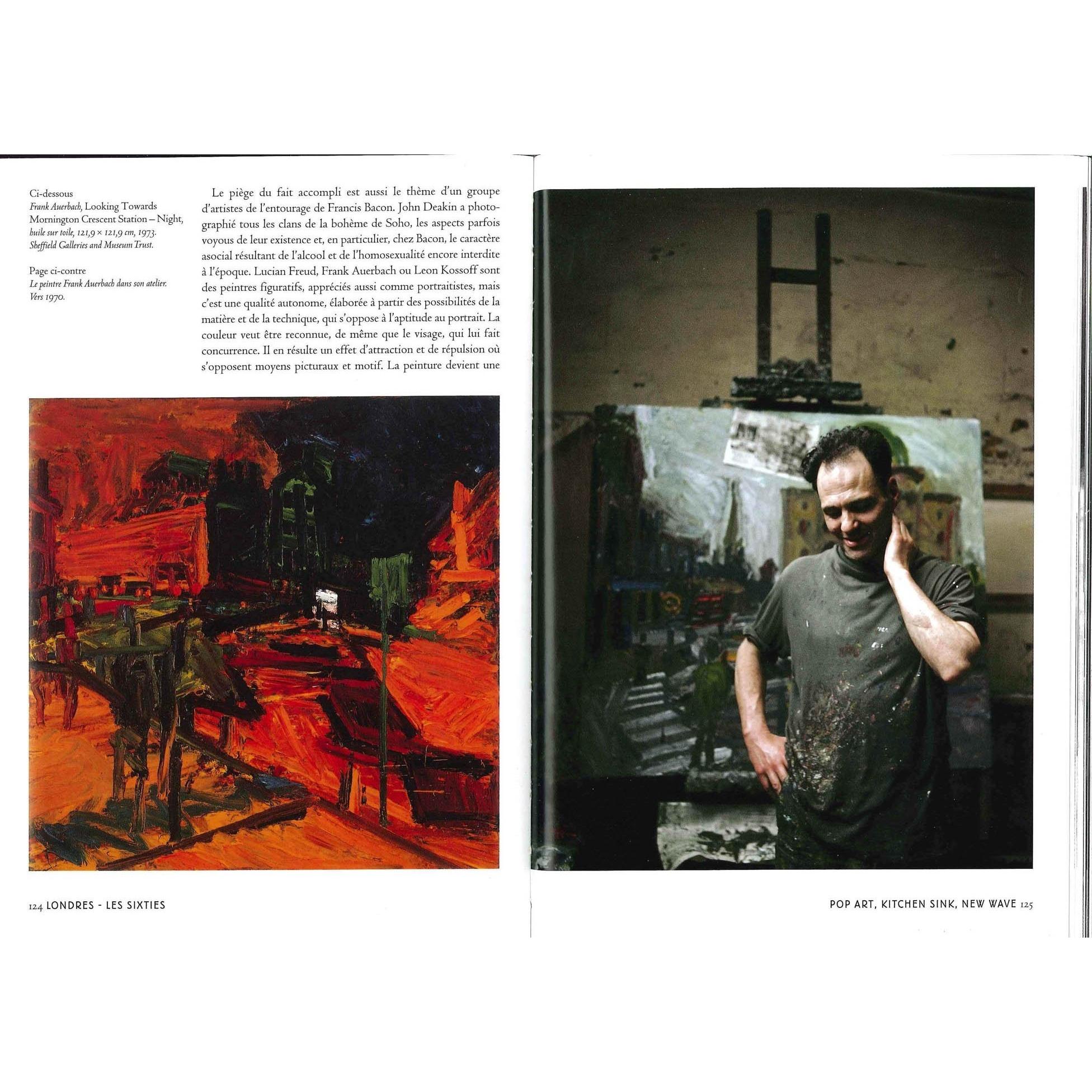 Ci-dessous
Frank Auerbach, Looking Towards Mornington Crescent Station – Night, huile sur toile, 121,9 × 121,9 cm, 1973. Sheffield Galleries and Museum Trust.

Page ci-contre
Le peintre Frank Auerbach dans son atelier. Vers 1970.

Le piège du fait accompli est aussi le thème d'un groupe d'artistes de l'entourage de Francis Bacon. John Deakin a photographié tous les clans de la bohème de Soho, les aspects parfois voyous de leur existence et, en particulier, chez Bacon, le caractère asocial résultant de l'alcool et de l'homosexualité encore interdite à l'époque. Lucian Freud, Frank Auerbach ou Leon Kossoff sont des peintres figuratifs, appréciés aussi comme portraitistes, mais c'est une qualité autonome, élaborée à partir des possibilités de la matière et de la technique, qui s'oppose à l'aptitude au portrait. La couleur veut être reconnue, de même que le visage, qui lui fait concurrence. Il en résulte un effet d'attraction et de répulsion où s'opposent moyens picturaux et motif. La peinture devient une

124 LONDRES - LES SIXTIES

POP ART, KITCHEN SINK, NEW WAVE 125